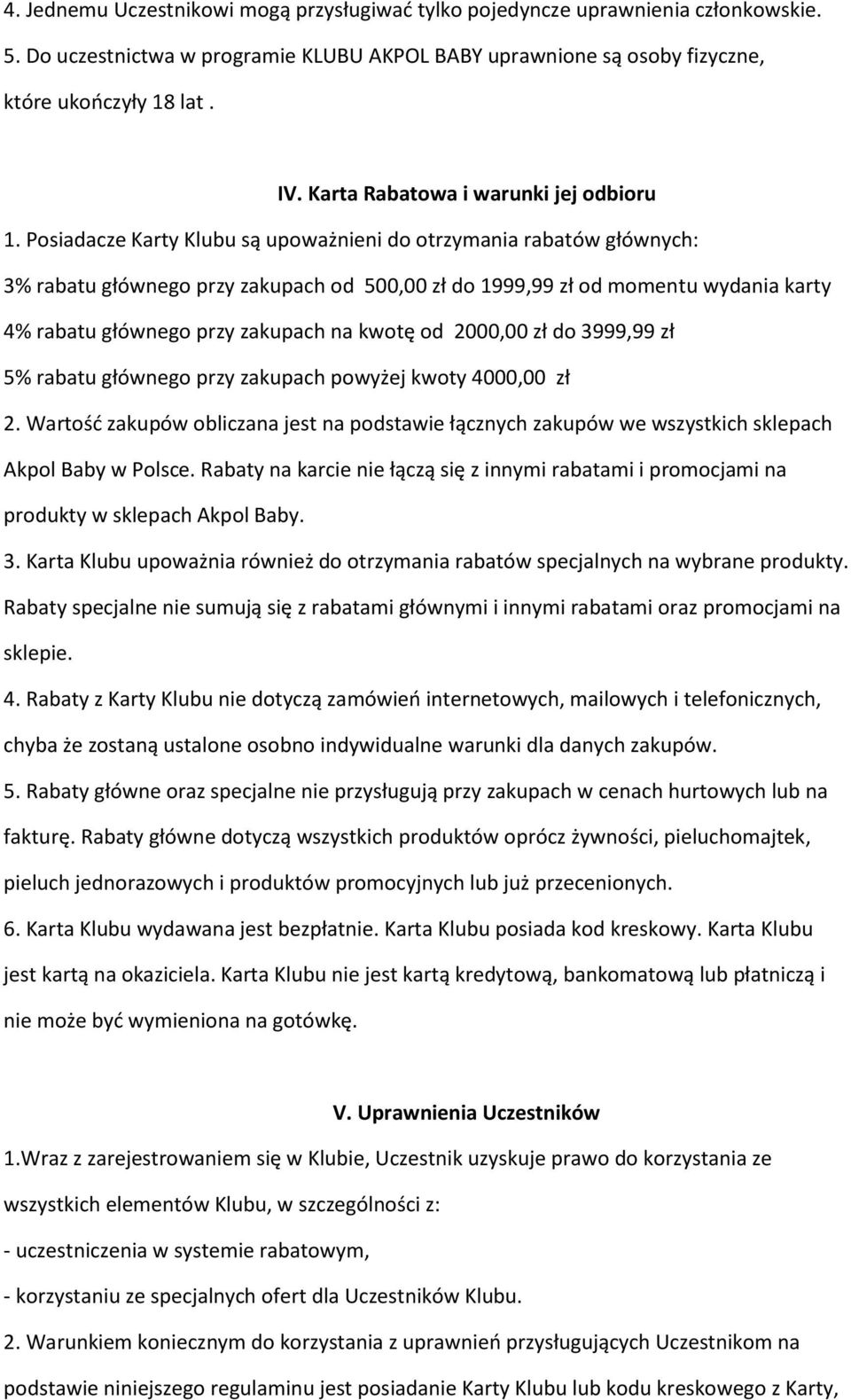 4. Jednemu Uczestnikowi mogą przysługiwać tylko pojedyncze uprawnienia członkowskie.

5. Do uczestnictwa w programie KLUBU AKPOL BABY uprawnione są osoby fizyczne, które ukończyły 18 lat .

IV. Karta Rabatowa i warunki jej odbioru

1. Posiadacze Karty Klubu są upoważnieni do otrzymania rabatów głównych:

3% rabatu głównego przy zakupach od 500,00 zł do 1999,99 zł od momentu wydania karty

4% rabatu głównego przy zakupach na kwotę od 2000,00 zł do 3999,99 zł

5% rabatu głównego przy zakupach powyżej kwoty 4000,00 zł

2. Wartość zakupów obliczana jest na podstawie łącznych zakupów we wszystkich sklepach Akpol Baby w Polsce. Rabaty na karcie nie łączą się z innymi rabatami i promocjami na produkty w sklepach Akpol Baby.

3. Karta Klubu upoważnia również do otrzymania rabatów specjalnych na wybrane produkty. Rabaty specjalne nie sumują się z rabatami głównymi i innymi rabatami oraz promocjami na sklepie.

4. Rabaty z Karty Klubu nie dotyczą zamówień internetowych, mailowych i telefonicznych, chyba że zostaną ustalone osobno indywidualne warunki dla danych zakupów.

5. Rabaty główne oraz specjalne nie przysługują przy zakupach w cenach hurtowych lub na fakturę. Rabaty główne dotyczą wszystkich produktów oprócz żywności, pieluchomajtek, pieluch jednorazowych i produktów promocyjnych lub już przecenionych.

6. Karta Klubu wydawana jest bezpłatnie. Karta Klubu posiada kod kreskowy. Karta Klubu jest kartą na okaziciela. Karta Klubu nie jest kartą kredytową, bankomatową lub płatniczą i nie może być wymieniona na gotówkę.

V. Uprawnienia Uczestników

1.Wraz z zarejestrowaniem się w Klubie, Uczestnik uzyskuje prawo do korzystania ze wszystkich elementów Klubu, w szczególności z:

- uczestniczenia w systemie rabatowym,

- korzystaniu ze specjalnych ofert dla Uczestników Klubu.

2. Warunkiem koniecznym do korzystania z uprawnień przysługujących Uczestnikom na podstawie niniejszego regulaminu jest posiadanie Karty Klubu lub kodu kreskowego z Karty,